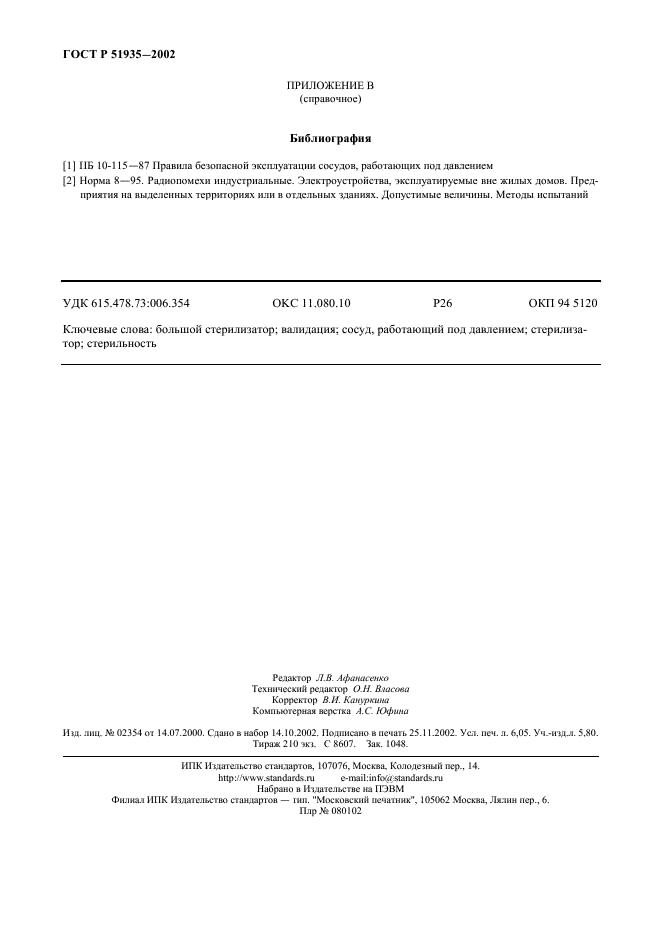 ГОСТ Р 51935—2002

ПРИЛОЖЕНИЕ В
(справочное)

Библиография

[1] ПБ 10-115—87 Правила безопасной эксплуатации сосудов, работающих под давлением

[2] Норма 8—95. Радиопомехи индустриальные. Электроустройства, эксплуатируемые вне жилых домов. Предприятия на выделенных территориях или в отдельных зданиях. Допустимые величины. Методы испытаний

УДК 615.478.73:006.354 ОКС 11.080.10 Р26 ОКП 94 5120

Ключевые слова: большой стерилизатор; валидация; сосуд, работающий под давлением; стерилизатор; стерильность

Редактор Л.В. Афанасенко
Технический редактор О.Н. Власова
Корректор В.И. Кануркина
Компьютерная верстка А.С. Юфина

Изд. лиц. № 02354 от 14.07.2000. Сдано в набор 14.10.2002. Подписано в печать 25.11.2002. Усл. печ. л. 6,05. Уч.-изд.л. 5,80. Тираж 210 экз. С 8607. Зак. 1048.

ИПК Издательство стандартов, 107076, Москва, Колодезный пер., 14.
http://www.standards.ru e-mail:info@standards.ru
Набрано в Издательстве на ПЭВМ
Филиал ИПК Издательство стандартов — тип. "Московский печатник", 105062 Москва, Лялин пер., 6.
Плр № 080102